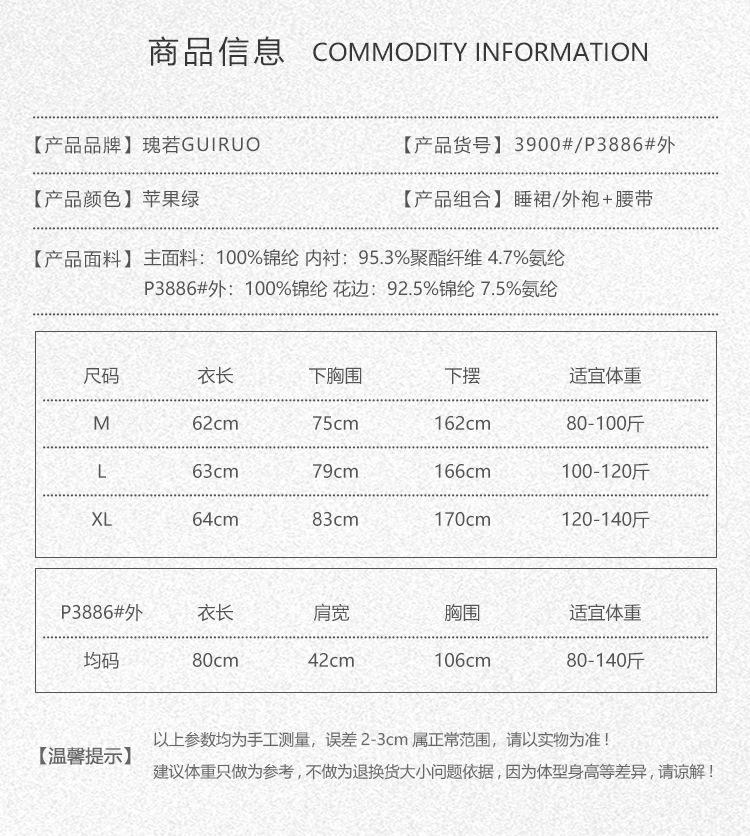 商品信息 COMMODITY INFORMATION

【产品品牌】瑰若GUIRUO 【产品货号】3900#/P3886#外

【产品颜色】苹果绿 【产品组合】睡裙/外袍+腰带

【产品面料】主面料：100%锦纶 内衬：95.3%聚酯纤维 4.7%氨纶
P3886#外：100%锦纶 花边：92.5%锦纶 7.5%氨纶

| 尺码 | 衣长 | 下胸围 | 下摆 | 适宜体重 |
|---|---|---|---|---|
| M | 62cm | 75cm | 162cm | 80-100斤 |
| L | 63cm | 79cm | 166cm | 100-120斤 |
| XL | 64cm | 83cm | 170cm | 120-140斤 |

| P3886#外 | 衣长 | 肩宽 | 胸围 | 适宜体重 |
|---|---|---|---|---|
| 均码 | 80cm | 42cm | 106cm | 80-140斤 |

【温馨提示】 以上参数均为手工测量，误差 2-3cm 属正常范围，请以实物为准！
建议体重只做为参考，不做为退换货大小问题依据，因为体型身高等差异，请谅解！